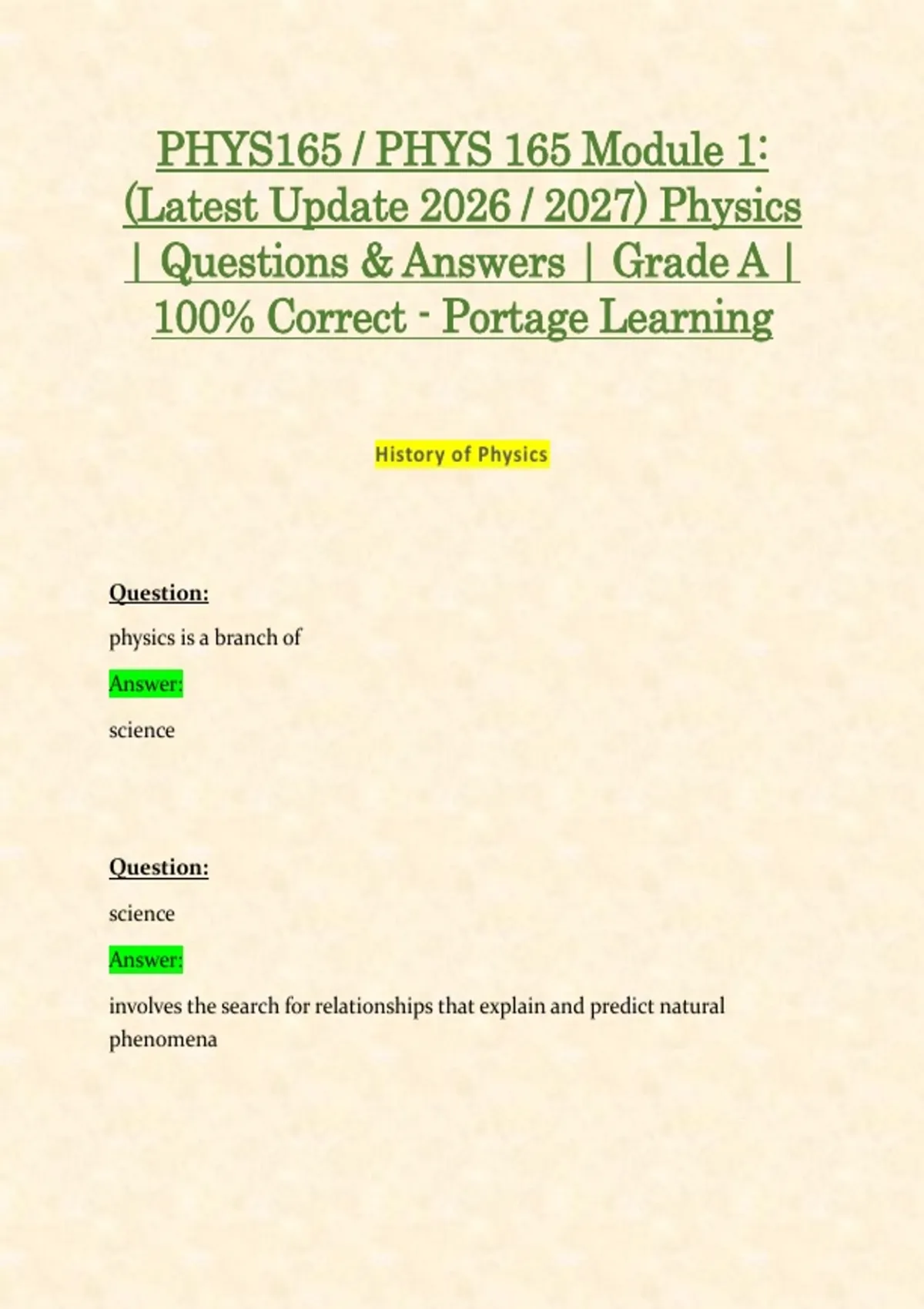 PHYS165 / PHYS 165 Module 1: (Latest Update 2026 / 2027) Physics | Questions & Answers | Grade A | 100% Correct - Portage Learning

History of Physics

Question:

physics is a branch of

Answer:

science

Question:

science

Answer:

involves the search for relationships that explain and predict natural phenomena